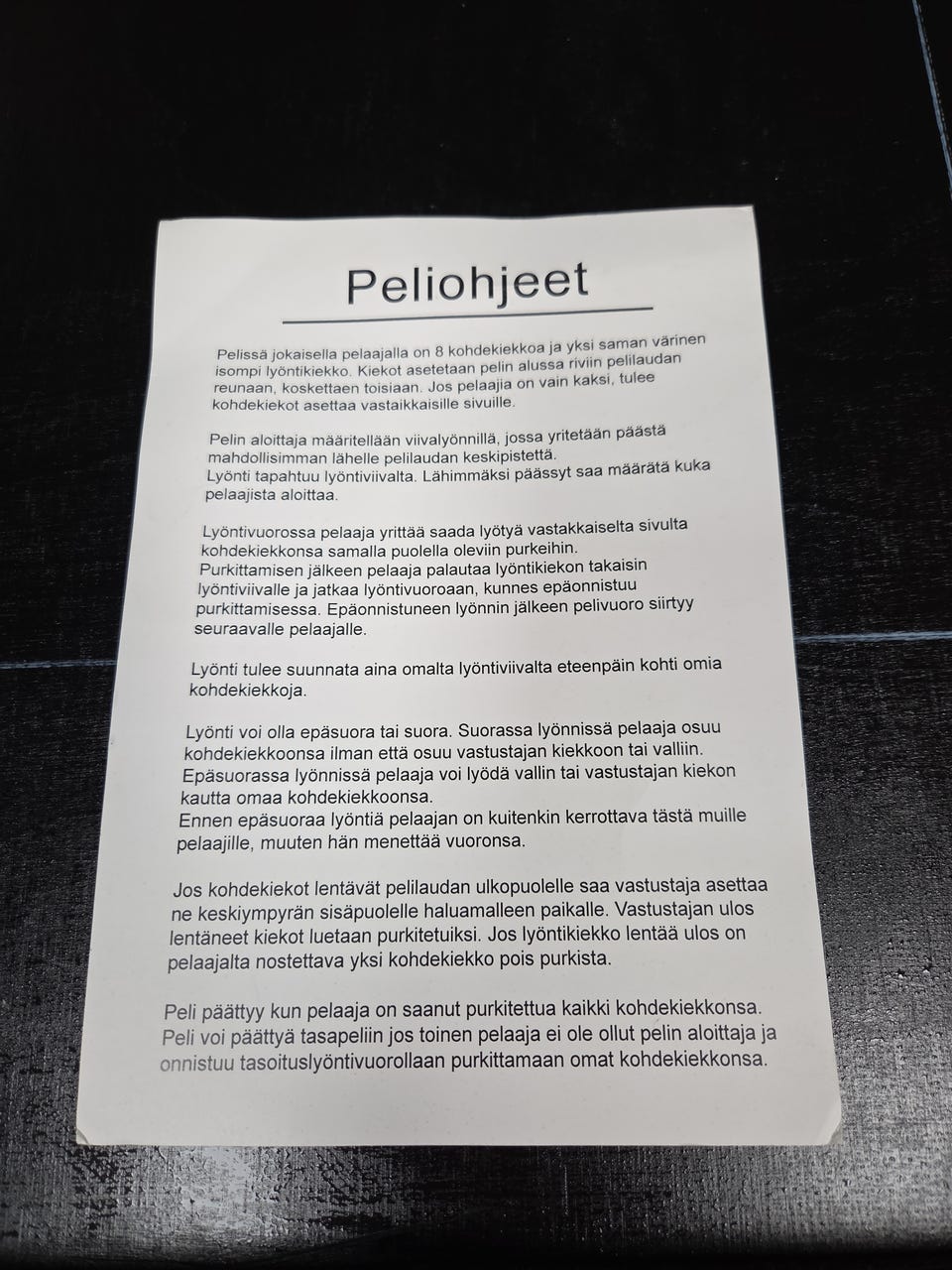 Peliohjeet

Pelissä jokaisella pelaajalla on 8 kohdekiekkoa ja yksi saman värinen isompi lyöntikiekko. Kiekot asetetaan pelin alussa riviin pelilaudan reunaan, koskettaen toisiaan. Jos pelaajia on vain kaksi, tulee kohdekiekot asettaa vastaikkaisille sivuille.

Pelin aloittaja määritellään viivalyönnillä, jossa yritetään päästä mahdollisimman lähelle pelilaudan keskipistettä.
Lyönti tapahtuu lyöntiviivalta. Lähimmäksi päässyt saa määrätä kuka pelaajista aloittaa.

Lyöntivuorossa pelaaja yrittää saada lyötyä vastakkaiselta sivulta kohdekiekkonsa samalla puolella oleviin purkeihin.
Purkittamisen jälkeen pelaaja palautaa lyöntikiekon takaisin lyöntiviivalle ja jatkaa lyöntivuoroaan, kunnes epäonnistuu purkittamisessa. Epäonnistuneen lyönnin jälkeen pelivuoro siirtyy seuraavalle pelaajalle.

Lyönti tulee suunnata aina omalta lyöntiviivalta eteenpäin kohti omia kohdekiekkoja.

Lyönti voi olla epäsuora tai suora. Suorassa lyönnissä pelaaja osuu kohdekiekkoonsa ilman että osuu vastustajan kiekkoon tai valliin.
Epäsuorassa lyönnissä pelaaja voi lyödä vallin tai vastustajan kiekon kautta omaa kohdekiekkoonsa.
Ennen epäsuoraa lyöntiä pelaajan on kuitenkin kerrottava tästä muille pelaajille, muuten hän menettää vuoronsa.

Jos kohdekiekot lentävät pelilaudan ulkopuolelle saa vastustaja asettaa ne keskiympyrän sisäpuolelle haluamalleen paikalle. Vastustajan ulos lentäneet kiekot luetaan purkitetuiksi. Jos lyöntikiekko lentää ulos on pelaajalta nostettava yksi kohdekiekko pois purkista.

Peli päättyy kun pelaaja on saanut purkitettua kaikki kohdekiekkonsa.
Peli voi päättyä tasapeliin jos toinen pelaaja ei ole ollut pelin aloittaja ja onnistuu tasoituslyöntivuorollaan purkittamaan omat kohdekiekkonsa.